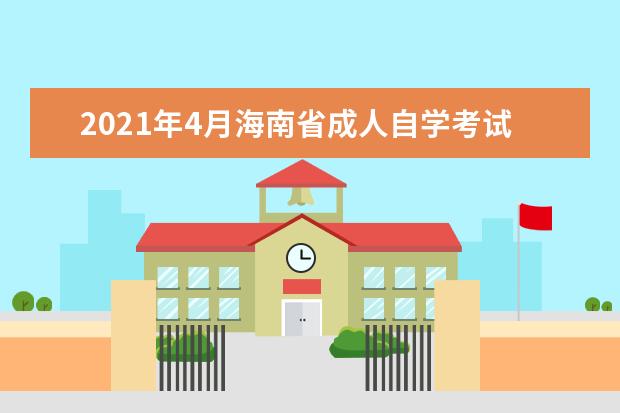 2021年4月海南省成人自学考试